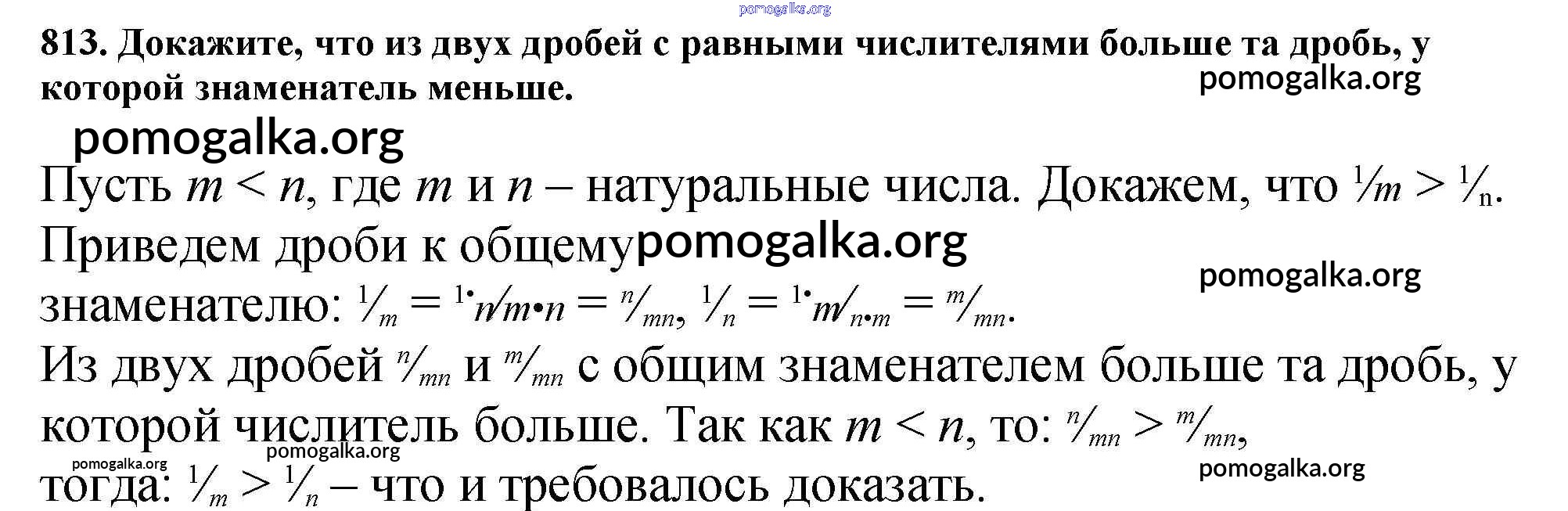 813. Докажите, что из двух дробей с равными числителями больше та дробь, у которой знаменатель меньше.

Пусть $m < n$, где $m$ и $n$ – натуральные числа. Докажем, что $\frac{1}{m} > \frac{1}{n}$.

Приведем дроби к общему знаменателю: $\frac{1}{m} = \frac{1 \cdot n}{m \cdot n} = \frac{n}{mn}$, $\frac{1}{n} = \frac{1 \cdot m}{n \cdot m} = \frac{m}{mn}$.

Из двух дробей $\frac{n}{mn}$ и $\frac{m}{mn}$ с общим знаменателем больше та дробь, у которой числитель больше. Так как $m < n$, то: $\frac{n}{mn} > \frac{m}{mn}$,

тогда: $\frac{1}{m} > \frac{1}{n}$ – что и требовалось доказать.

pomogalka.org